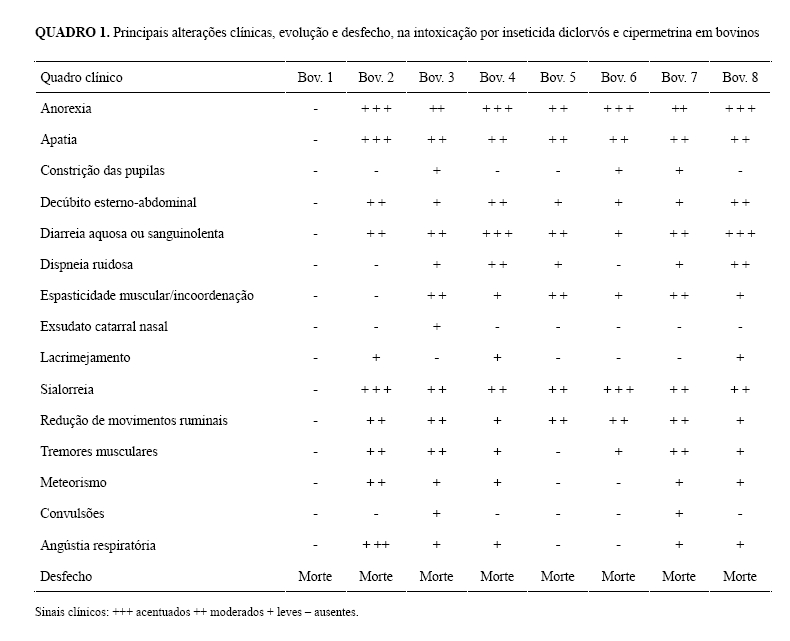 **QUADRO 1.** Principais alterações clínicas, evolução e desfecho, na intoxicação por inseticida diclorvós e cipermetrina em bovinos

| Quadro clínico | Bov. 1 | Bov. 2 | Bov. 3 | Bov. 4 | Bov. 5 | Bov. 6 | Bov. 7 | Bov. 8 |
|---|---|---|---|---|---|---|---|---|
| Anorexia | - | +++ | ++ | +++ | ++ | +++ | ++ | +++ |
| Apatia | - | +++ | ++ | ++ | ++ | ++ | ++ | ++ |
| Constrição das pupilas | - | - | + | - | - | + | + | - |
| Decúbito esterno-abdominal | - | ++ | + | ++ | + | + | + | ++ |
| Diarreia aquosa ou sanguinolenta | - | ++ | ++ | +++ | ++ | + | ++ | +++ |
| Dispneia ruidosa | - | - | + | ++ | + | - | + | ++ |
| Espasticidade muscular/incoordenação | - | - | ++ | + | ++ | + | ++ | + |
| Exsudato catarral nasal | - | - | + | - | - | - | - | - |
| Lacrimejamento | - | + | - | + | - | - | - | + |
| Sialorreia | - | +++ | ++ | ++ | ++ | +++ | ++ | ++ |
| Redução de movimentos ruminais | - | ++ | ++ | + | ++ | ++ | ++ | + |
| Tremores musculares | - | ++ | ++ | + | - | + | ++ | + |
| Meteorismo | - | ++ | + | + | - | - | + | + |
| Convulsões | - | - | + | - | - | - | + | - |
| Angústia respiratória | - | +++ | + | + | - | - | + | + |
| Desfecho | Morte | Morte | Morte | Morte | Morte | Morte | Morte | Morte |

Sinais clínicos: +++ acentuados ++ moderados + leves – ausentes.